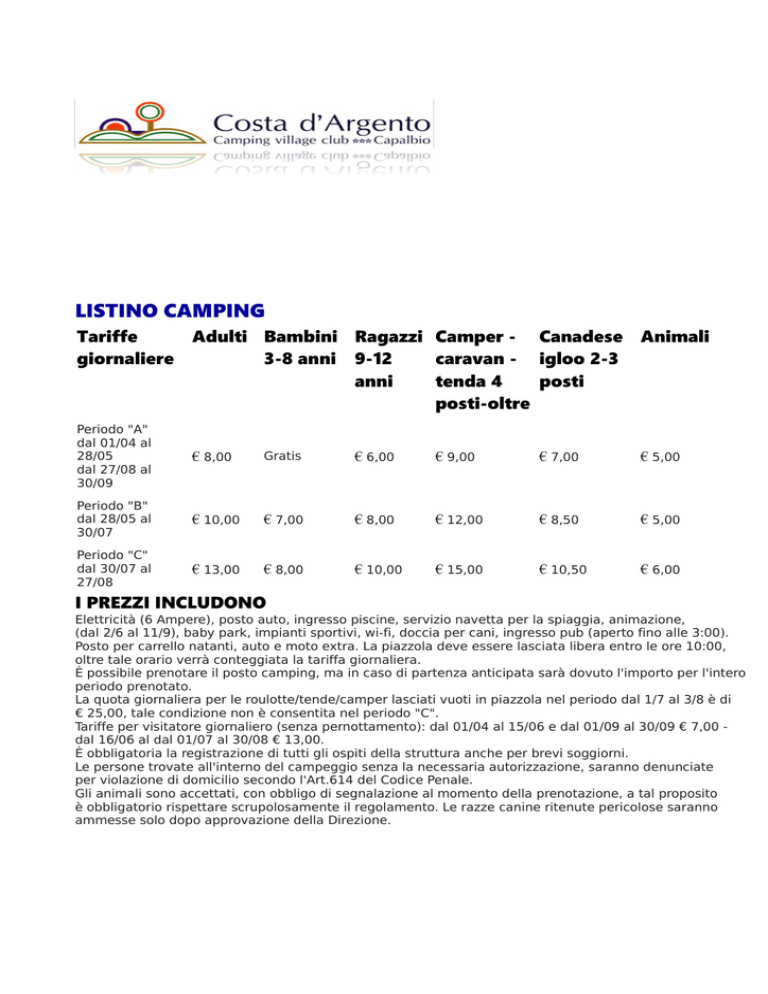 Costa d'Argento
Camping village club *** Capalbio

LISTINO CAMPING

| Tariffe giornaliere | Adulti | Bambini 3-8 anni | Ragazzi 9-12 anni | Camper - caravan - tenda 4 posti-oltre | Canadese igloo 2-3 posti | Animali |
|---|---|---|---|---|---|---|
| Periodo "A" dal 01/04 al 28/05 dal 27/08 al 30/09 | € 8,00 | Gratis | € 6,00 | € 9,00 | € 7,00 | € 5,00 |
| Periodo "B" dal 28/05 al 30/07 | € 10,00 | € 7,00 | € 8,00 | € 12,00 | € 8,50 | € 5,00 |
| Periodo "C" dal 30/07 al 27/08 | € 13,00 | € 8,00 | € 10,00 | € 15,00 | € 10,50 | € 6,00 |

I PREZZI INCLUDONO

Elettricità (6 Ampere), posto auto, ingresso piscine, servizio navetta per la spiaggia, animazione, (dal 2/6 al 11/9), baby park, impianti sportivi, wi-fi, doccia per cani, ingresso pub (aperto fino alle 3:00). Posto per carrello natanti, auto e moto extra. La piazzola deve essere lasciata libera entro le ore 10:00, oltre tale orario verrà conteggiata la tariffa giornaliera.
È possibile prenotare il posto camping, ma in caso di partenza anticipata sarà dovuto l'importo per l'intero periodo prenotato.
La quota giornaliera per le roulotte/tende/camper lasciati vuoti in piazzola nel periodo dal 1/7 al 3/8 è di € 25,00, tale condizione non è consentita nel periodo "C".
Tariffe per visitatore giornaliero (senza pernottamento): dal 01/04 al 15/06 e dal 01/09 al 30/09 € 7,00 - dal 16/06 al dal 01/07 al 30/08 € 13,00.
È obbligatoria la registrazione di tutti gli ospiti della struttura anche per brevi soggiorni.
Le persone trovate all'interno del campeggio senza la necessaria autorizzazione, saranno denunciate per violazione di domicilio secondo l'Art.614 del Codice Penale.
Gli animali sono accettati, con obbligo di segnalazione al momento della prenotazione, a tal proposito è obbligatorio rispettare scrupolosamente il regolamento. Le razze canine ritenute pericolose saranno ammesse solo dopo approvazione della Direzione.